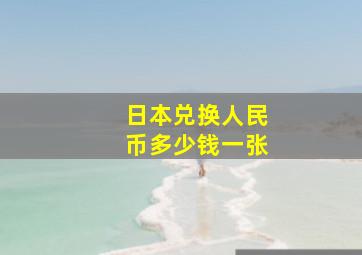 日本兑换人民币多少钱一张